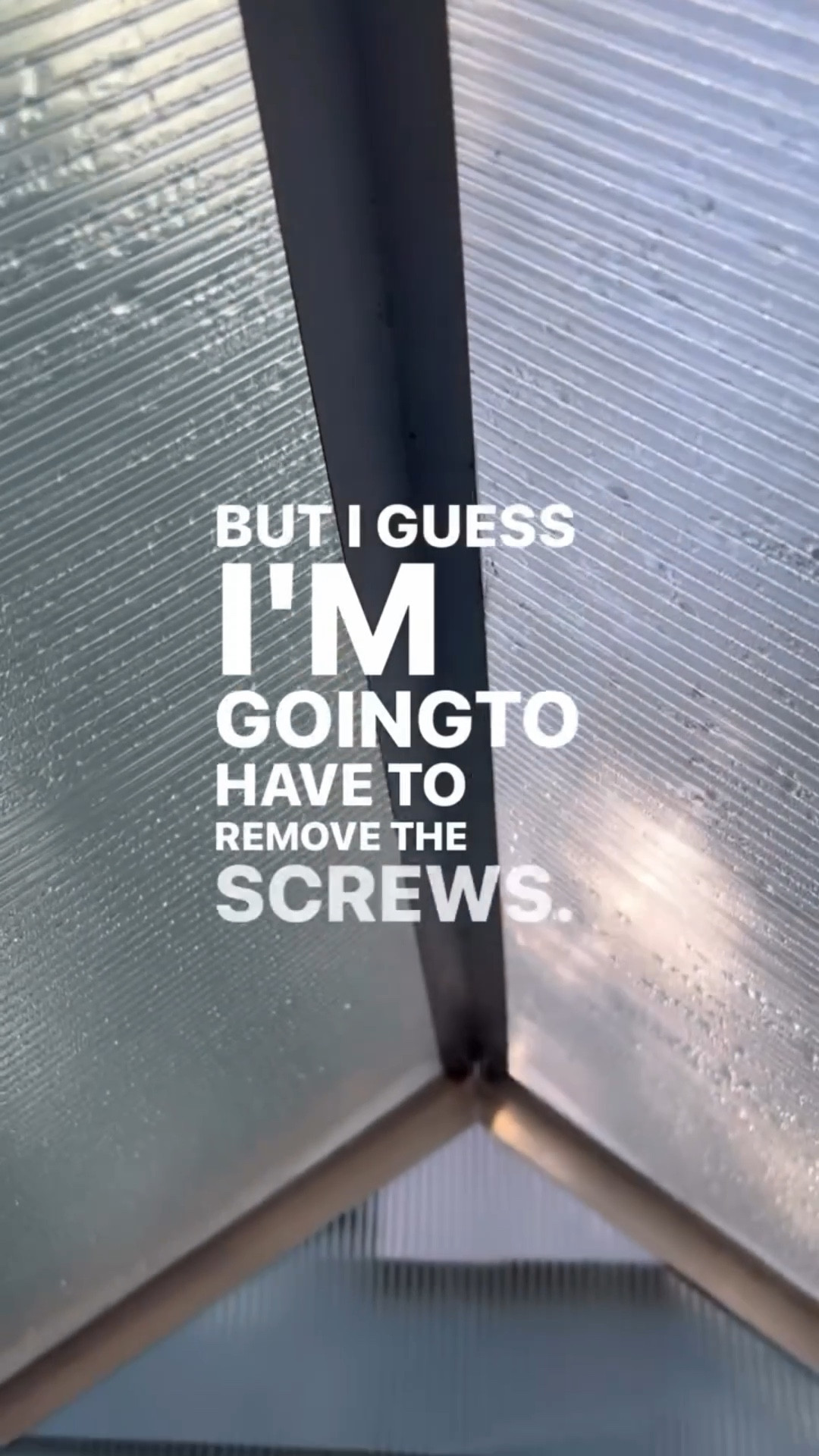 BUT I GUESS
I'M
GOINGTO
HAVE TO
REMOVE THE
SCREWS.